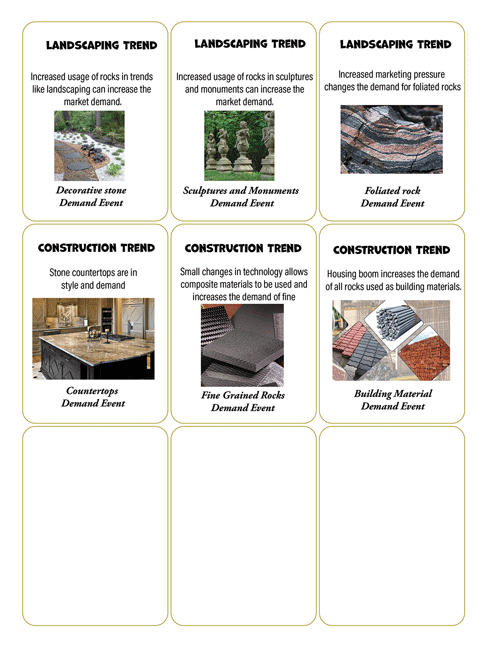 LANDSCAPING TREND

Increased usage of rocks in trends like landscaping can increase the market demand.

Decorative stone
Demand Event

LANDSCAPING TREND

Increased usage of rocks in sculptures and monuments can increase the market demand.

Sculptures and Monuments
Demand Event

LANDSCAPING TREND

Increased marketing pressure changes the demand for foliated rocks

Foliated rock
Demand Event

CONSTRUCTION TREND

Stone countertops are in style and demand

Countertops
Demand Event

CONSTRUCTION TREND

Small changes in technology allows composite materials to be used and increases the demand of fine

Fine Grained Rocks
Demand Event

CONSTRUCTION TREND

Housing boom increases the demand of all rocks used as building materials.

Building Material
Demand Event